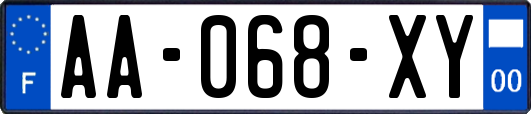 F
AA-068-XY
00